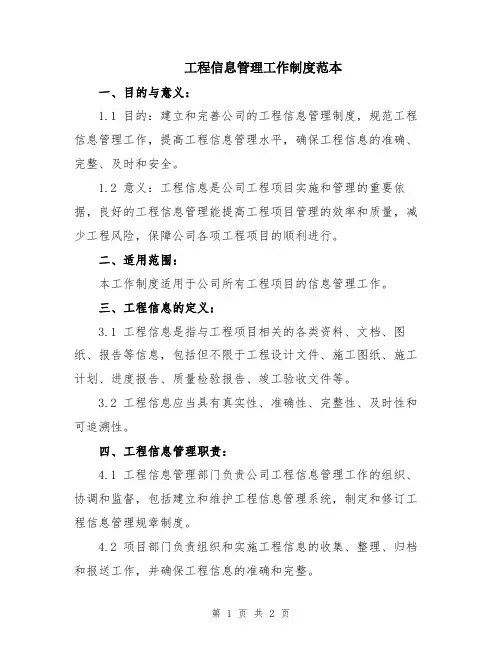 工程信息管理工作制度范本

一、目的与意义：

1.1 目的：建立和完善公司的工程信息管理制度，规范工程信息管理工作，提高工程信息管理水平，确保工程信息的准确、完整、及时和安全。

1.2 意义：工程信息是公司工程项目实施和管理的重要依据，良好的工程信息管理能提高工程项目管理的效率和质量，减少工程风险，保障公司各项工程项目的顺利进行。

二、适用范围：

本工作制度适用于公司所有工程项目的信息管理工作。

三、工程信息的定义：

3.1 工程信息是指与工程项目相关的各类资料、文档、图纸、报告等信息，包括但不限于工程设计文件、施工图纸、施工计划、进度报告、质量检验报告、竣工验收文件等。

3.2 工程信息应当具有真实性、准确性、完整性、及时性和可追溯性。

四、工程信息管理职责：

4.1 工程信息管理部门负责公司工程信息管理工作的组织、协调和监督，包括建立和维护工程信息管理系统，制定和修订工程信息管理规章制度。

4.2 项目部门负责组织和实施工程信息的收集、整理、归档和报送工作，并确保工程信息的准确和完整。

第 1 页 共 2 页